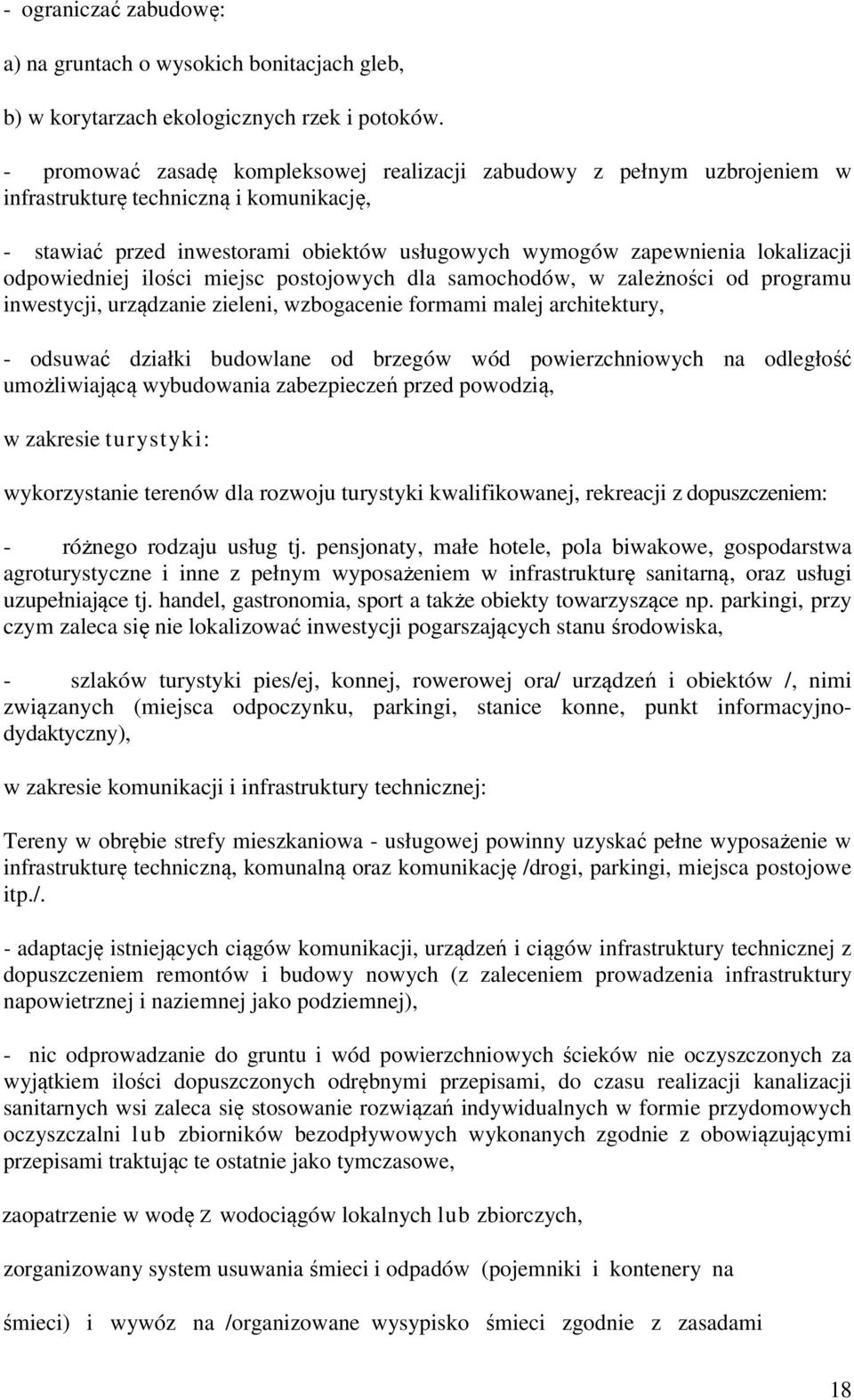 - ograniczać zabudowę:

a) na gruntach o wysokich bonitacjach gleb,

b) w korytarzach ekologicznych rzek i potoków.

- promować zasadę kompleksowej realizacji zabudowy z pełnym uzbrojeniem w infrastrukturę techniczną i komunikację,

- stawiać przed inwestorami obiektów usługowych wymogów zapewnienia lokalizacji odpowiedniej ilości miejsc postojowych dla samochodów, w zależności od programu inwestycji, urządzanie zieleni, wzbogacenie formami malej architektury,

- odsuwać działki budowlane od brzegów wód powierzchniowych na odległość umożliwiającą wybudowania zabezpieczeń przed powodzią,

w zakresie turystyki:

wykorzystanie terenów dla rozwoju turystyki kwalifikowanej, rekreacji z dopuszczeniem:

- różnego rodzaju usług tj. pensjonaty, małe hotele, pola biwakowe, gospodarstwa agroturystyczne i inne z pełnym wyposażeniem w infrastrukturę sanitarną, oraz usługi uzupełniające tj. handel, gastronomia, sport a także obiekty towarzyszące np. parkingi, przy czym zaleca się nie lokalizować inwestycji pogarszających stanu środowiska,

- szlaków turystyki pies/ej, konnej, rowerowej ora/ urządzeń i obiektów /, nimi związanych (miejsca odpoczynku, parkingi, stanice konne, punkt informacyjno-dydaktyczny),

w zakresie komunikacji i infrastruktury technicznej:

Tereny w obrębie strefy mieszkaniowa - usługowej powinny uzyskać pełne wyposażenie w infrastrukturę techniczną, komunalną oraz komunikację /drogi, parkingi, miejsca postojowe itp./.

- adaptację istniejących ciągów komunikacji, urządzeń i ciągów infrastruktury technicznej z dopuszczeniem remontów i budowy nowych (z zaleceniem prowadzenia infrastruktury napowietrznej i naziemnej jako podziemnej),

- nic odprowadzanie do gruntu i wód powierzchniowych ścieków nie oczyszczonych za wyjątkiem ilości dopuszczonych odrębnymi przepisami, do czasu realizacji kanalizacji sanitarnych wsi zaleca się stosowanie rozwiązań indywidualnych w formie przydomowych oczyszczalni lub zbiorników bezodpływowych wykonanych zgodnie z obowiązującymi przepisami traktując te ostatnie jako tymczasowe,

zaopatrzenie w wodę z wodociągów lokalnych lub zbiorczych,

zorganizowany system usuwania śmieci i odpadów (pojemniki i kontenery na

śmieci) i wywóz na /organizowane wysypisko śmieci zgodnie z zasadami

18